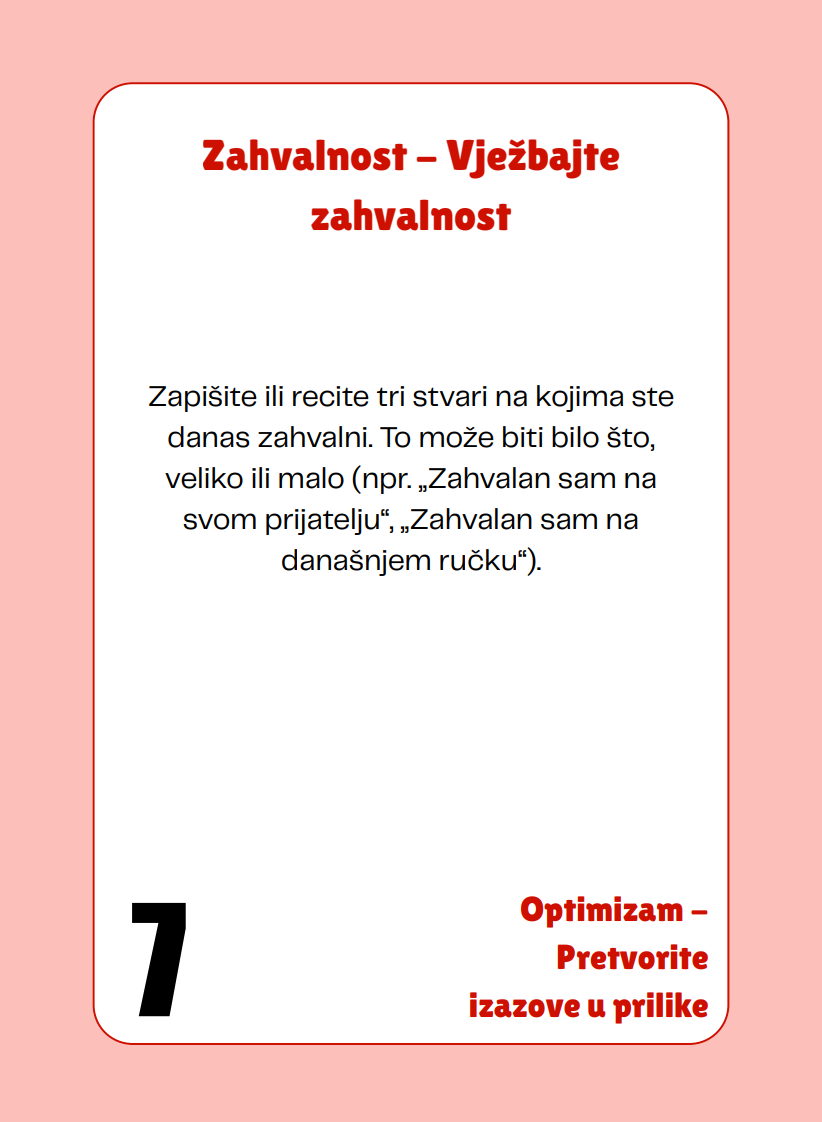 Zahvalnost – Vježbajte zahvalnost

Zapišite ili recite tri stvari na kojima ste danas zahvalni. To može biti bilo što, veliko ili malo (npr. „Zahvalan sam na svom prijatelju“, „Zahvalan sam na današnjem ručku“).

7

Optimizam –
Pretvorite
izazove u prilike